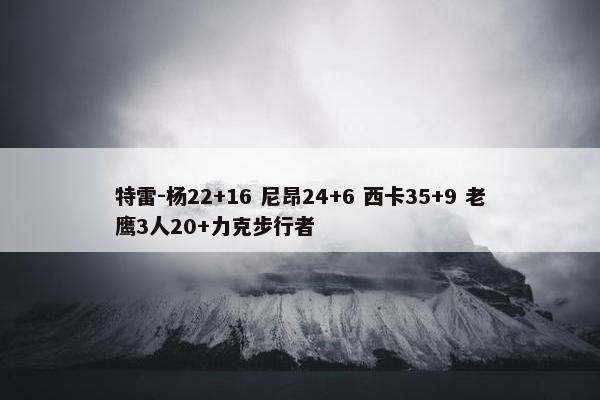 特雷-杨22+16 尼昂24+6 西卡35+9 老鹰3人20+力克步行者